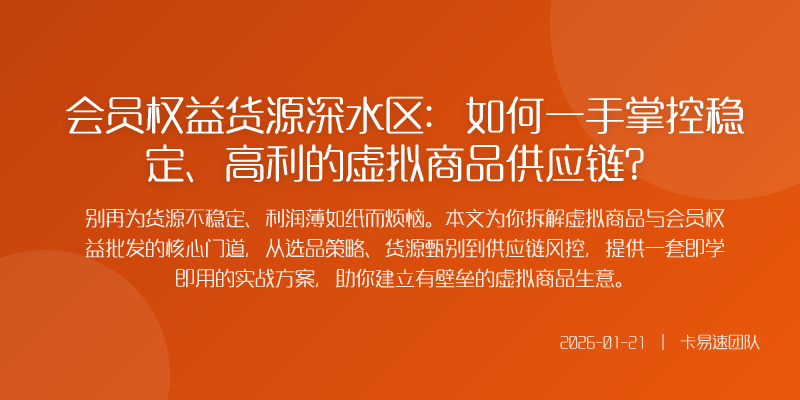 会员权益货源深水区：如何一手掌控稳定、高利的虚拟商品供应链？

别再为货源不稳定、利润薄如纸而烦恼。本文为你拆解虚拟商品与会员权益批发的核心门道，从选品策略、货源甄别到供应链风控，提供一套即学即用的实战方案，助你建立有壁垒的虚拟商品生意。

2026-01-21 | 卡易速团队